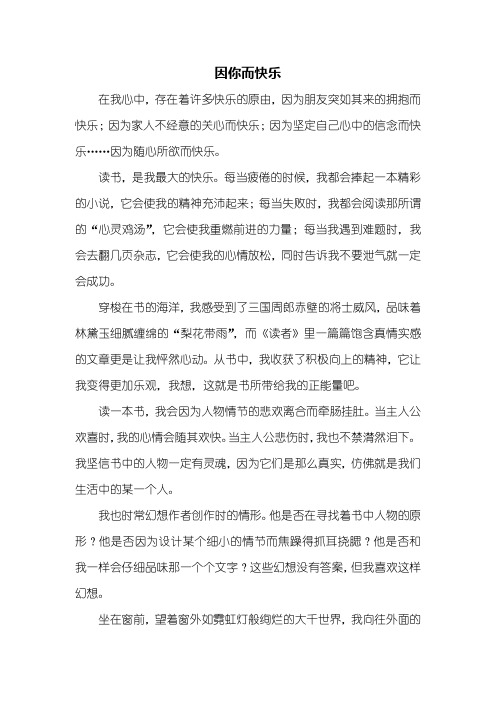 因你而快乐

在我心中，存在着许多快乐的原由，因为朋友突如其来的拥抱而快乐；因为家人不经意的关心而快乐；因为坚定自己心中的信念而快乐……因为随心所欲而快乐。

读书，是我最大的快乐。每当疲倦的时候，我都会捧起一本精彩的小说，它会使我的精神充沛起来；每当失败时，我都会阅读那所谓的“心灵鸡汤”，它会使我重燃前进的力量；每当我遇到难题时，我会去翻几页杂志，它会使我的心情放松，同时告诉我不要泄气就一定会成功。

穿梭在书的海洋，我感受到了三国周郎赤壁的将士威风，品味着林黛玉细腻缠绵的“梨花带雨”，而《读者》里一篇篇饱含真情实感的文章更是让我怦然心动。从书中，我收获了积极向上的精神，它让我变得更加乐观，我想，这就是书所带给我的正能量吧。

读一本书，我会因为人物情节的悲欢离合而牵肠挂肚。当主人公欢喜时，我的心情会随其欢快。当主人公悲伤时，我也不禁潸然泪下。我坚信书中的人物一定有灵魂，因为它们是那么真实，仿佛就是我们生活中的某一个人。

我也时常幻想作者创作时的情形。他是否在寻找着书中人物的原形？他是否因为设计某个细小的情节而焦躁得抓耳挠腮？他是否和我一样会仔细品味那一个个文字？这些幻想没有答案，但我喜欢这样幻想。

坐在窗前，望着窗外如霓虹灯般绚烂的大千世界，我向往外面的